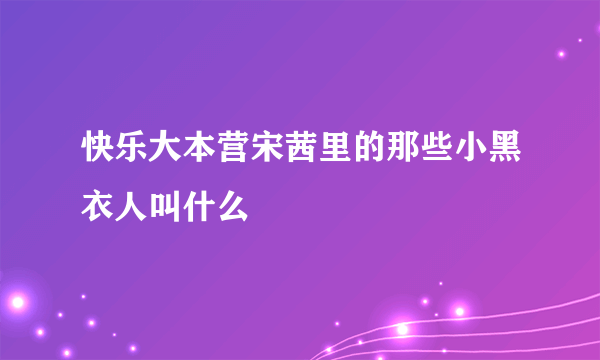 快乐大本营宋茜里的那些小黑衣人叫什么